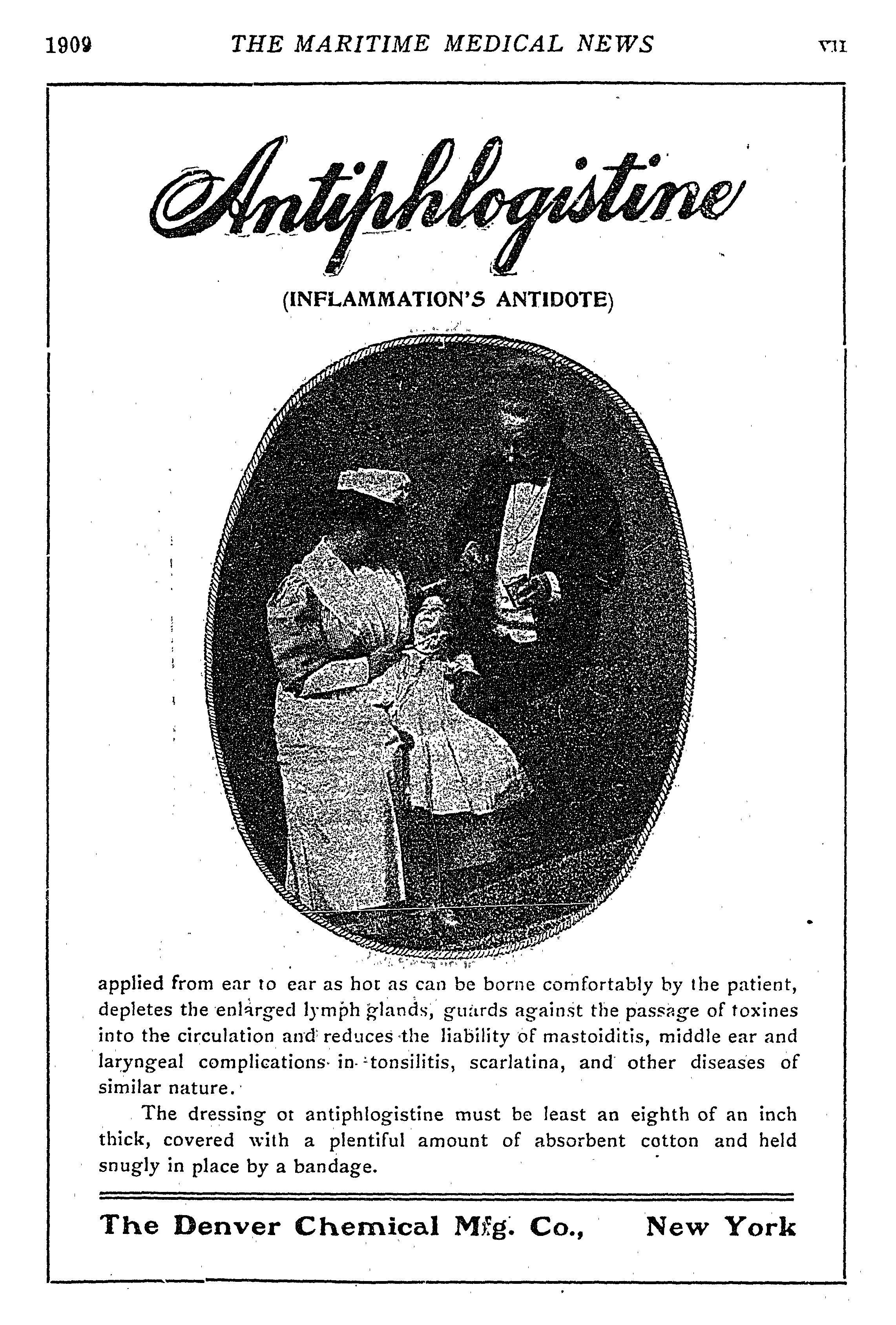 1909 THE MARITIME MEDICAL NEWS VII

Antiphlogistine

(INFLAMMATION'S ANTIDOTE)

applied from ear to ear as hot as can be borne comfortably by the patient, depletes the enlarged lymph glands, guards against the passage of toxines into the circulation and reduces the liability of mastoiditis, middle ear and laryngeal complications in tonsilitis, scarlatina, and other diseases of similar nature.

The dressing of antiphlogistine must be least an eighth of an inch thick, covered with a plentiful amount of absorbent cotton and held snugly in place by a bandage.

The Denver Chemical Mfg. Co., New York